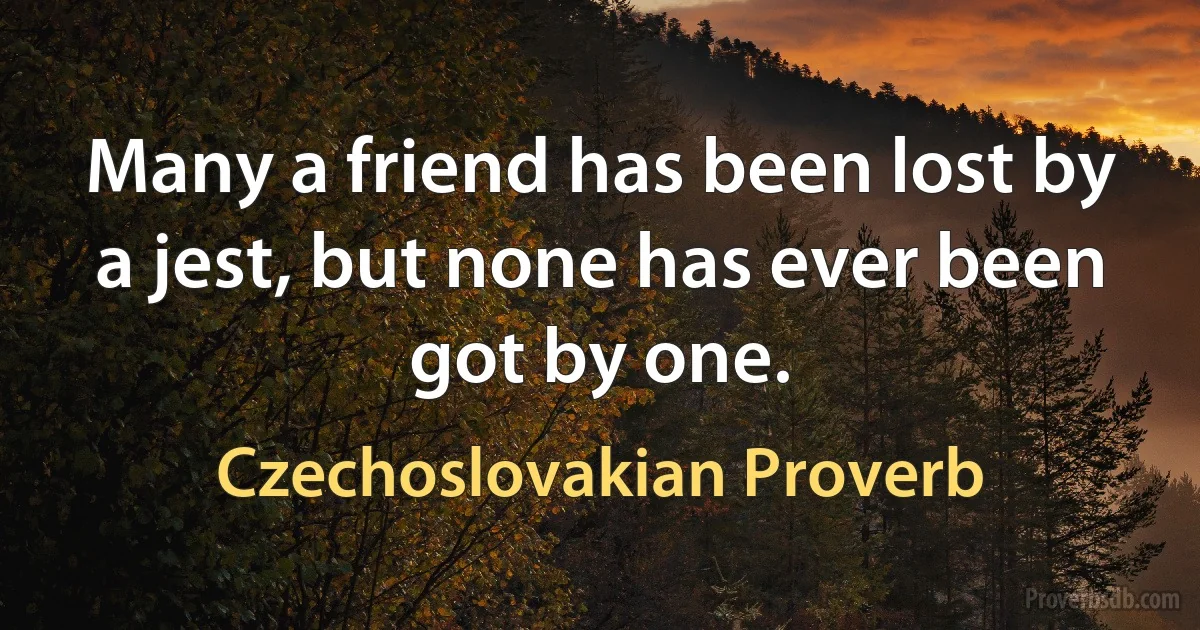 Many a friend has been lost by a jest, but none has ever been got by one.

Czechoslovakian Proverb

Proverbsdb.com